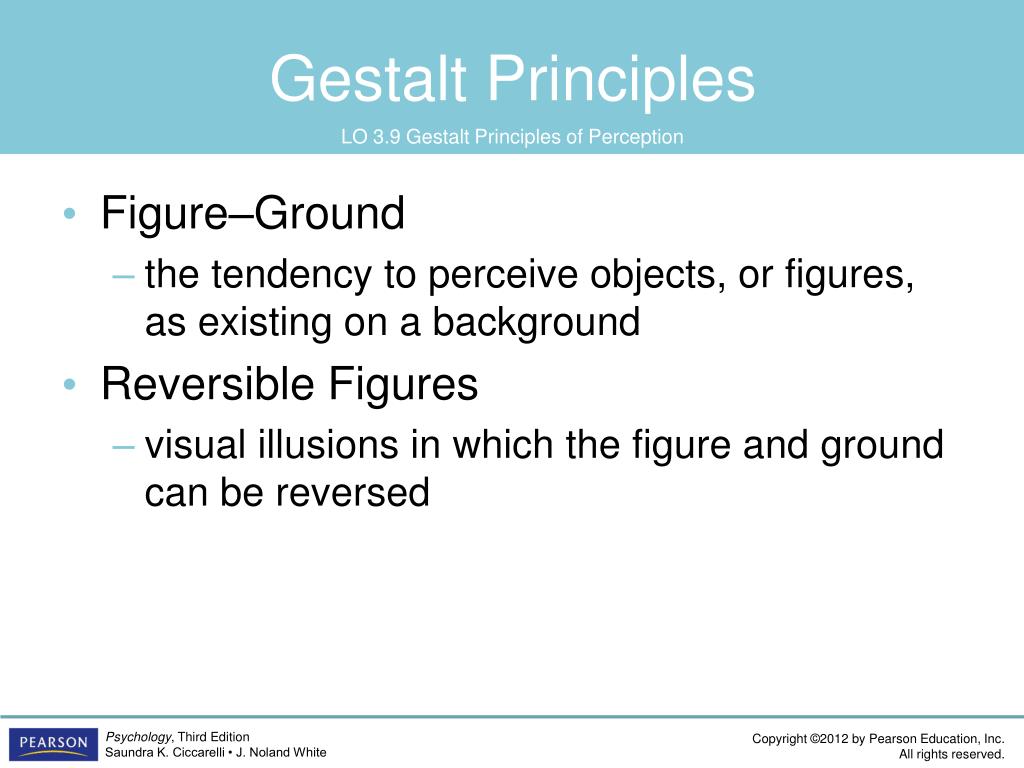 Gestalt Principles

LO 3.9 Gestalt Principles of Perception

• Figure–Ground
– the tendency to perceive objects, or figures, as existing on a background

• Reversible Figures
– visual illusions in which the figure and ground can be reversed

PEARSON

Psychology, Third Edition
Saundra K. Ciccarelli • J. Noland White

Copyright ©2012 by Pearson Education, Inc.
All rights reserved.